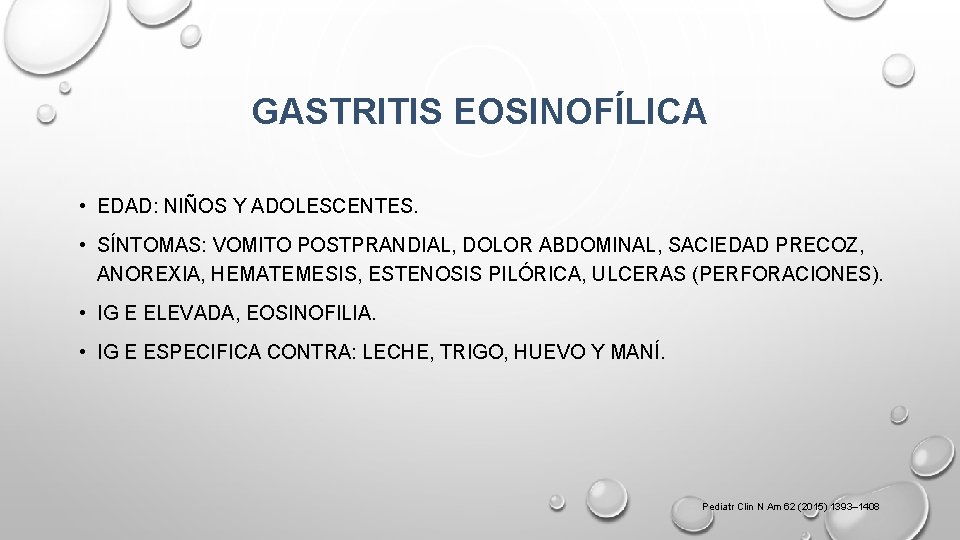 GASTRITIS EOSINOFÍLICA

• EDAD: NIÑOS Y ADOLESCENTES.

• SÍNTOMAS: VOMITO POSTPRANDIAL, DOLOR ABDOMINAL, SACIEDAD PRECOZ, ANOREXIA, HEMATEMESIS, ESTENOSIS PILÓRICA, ULCERAS (PERFORACIONES).

• IG E ELEVADA, EOSINOFILIA.

• IG E ESPECIFICA CONTRA: LECHE, TRIGO, HUEVO Y MANÍ.

Pediatr Clin N Am 62 (2015) 1393–1408